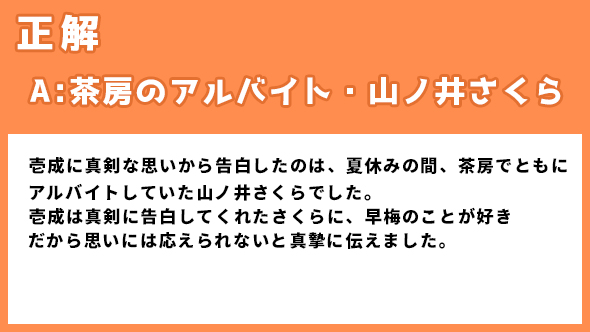 正解

A:茶房のアルバイト・山ノ井さくら

壱成に真剣な思いから告白したのは、夏休みの間、茶房でともにアルバイトしていた山ノ井さくらでした。
壱成は真剣に告白してくれたさくらに、早梅のことが好きだから思いには応えられないと真摯に伝えました。